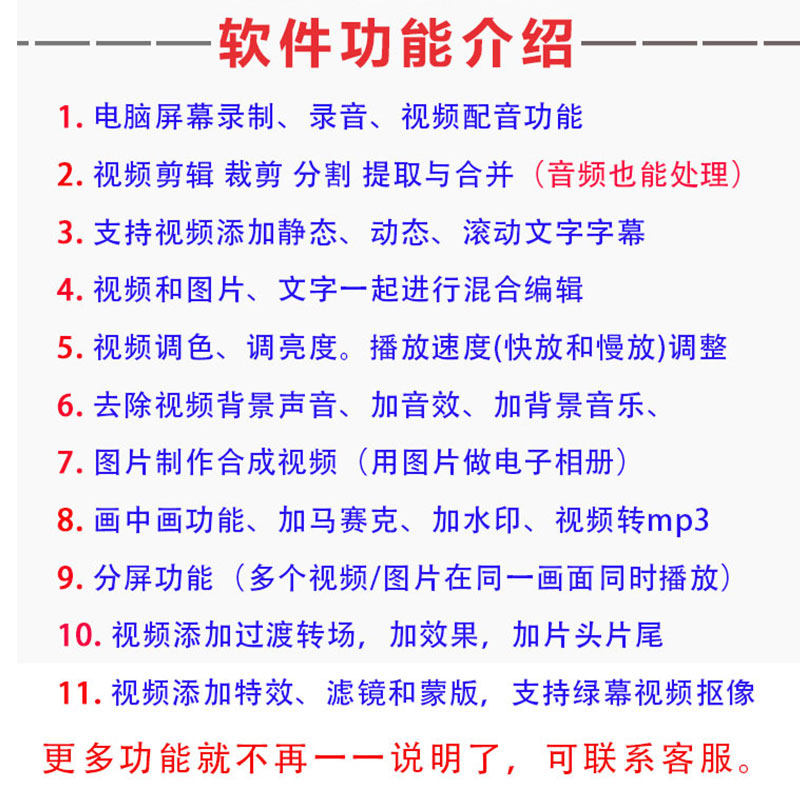 软件功能介绍

1.电脑屏幕录制、录音、视频配音功能

2.视频剪辑 裁剪 分割 提取与合并（音频也能处理）

3.支持视频添加静态、动态、滚动文字字幕

4.视频和图片、文字一起进行混合编辑

5.视频调色、调亮度。播放速度(快放和慢放)调整

6.去除视频背景声音、加音效、加背景音乐、

7.图片制作合成视频（用图片做电子相册）

8.画中画功能、加马赛克、加水印、视频转mp3

9.分屏功能（多个视频/图片在同一画面同时播放）

10.视频添加过渡转场，加效果，加片头片尾

11.视频添加特效、滤镜和蒙版，支持绿幕视频抠像

更多功能就不再一一说明了，可联系客服。